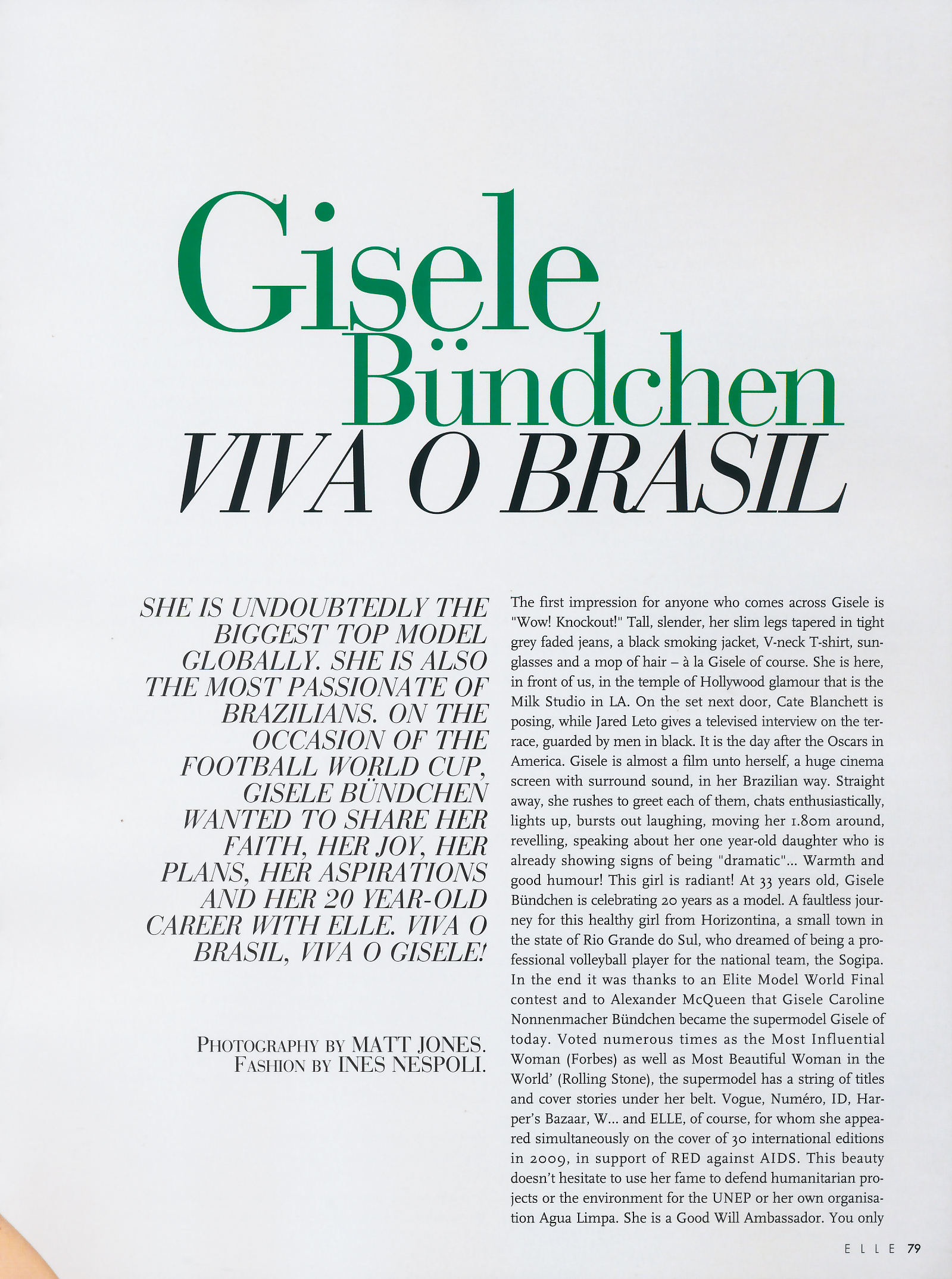 Gisele Bündchen
VIVA O BRASIL

SHE IS UNDOUBTEDLY THE BIGGEST TOP MODEL GLOBALLY. SHE IS ALSO THE MOST PASSIONATE OF BRAZILIANS. ON THE OCCASION OF THE FOOTBALL WORLD CUP, GISELE BÜNDCHEN WANTED TO SHARE HER FAITH, HER JOY, HER PLANS, HER ASPIRATIONS AND HER 20 YEAR-OLD CAREER WITH ELLE. VIVA O BRASIL, VIVA O GISELE!

PHOTOGRAPHY BY MATT JONES. FASHION BY INES NESPOLI.

The first impression for anyone who comes across Gisele is "Wow! Knockout!" Tall, slender, her slim legs tapered in tight grey faded jeans, a black smoking jacket, V-neck T-shirt, sunglasses and a mop of hair – à la Gisele of course. She is here, in front of us, in the temple of Hollywood glamour that is the Milk Studio in LA. On the set next door, Cate Blanchett is posing, while Jared Leto gives a televised interview on the terrace, guarded by men in black. It is the day after the Oscars in America. Gisele is almost a film unto herself, a huge cinema screen with surround sound, in her Brazilian way. Straight away, she rushes to greet each of them, chats enthusiastically, lights up, bursts out laughing, moving her 1.80m around, revelling, speaking about her one year-old daughter who is already showing signs of being "dramatic"... Warmth and good humour! This girl is radiant! At 33 years old, Gisele Bündchen is celebrating 20 years as a model. A faultless journey for this healthy girl from Horizontina, a small town in the state of Rio Grande do Sul, who dreamed of being a professional volleyball player for the national team, the Sogipa. In the end it was thanks to an Elite Model World Final contest and to Alexander McQueen that Gisele Caroline Nonnenmacher Bündchen became the supermodel Gisele of today. Voted numerous times as the Most Influential Woman (Forbes) as well as Most Beautiful Woman in the World' (Rolling Stone), the supermodel has a string of titles and cover stories under her belt. Vogue, Numéro, ID, Harper's Bazaar, W... and ELLE, of course, for whom she appeared simultaneously on the cover of 30 international editions in 2009, in support of RED against AIDS. This beauty doesn't hesitate to use her fame to defend humanitarian projects or the environment for the UNEP or her own organisation Agua Limpa. She is a Good Will Ambassador. You only

ELLE 79